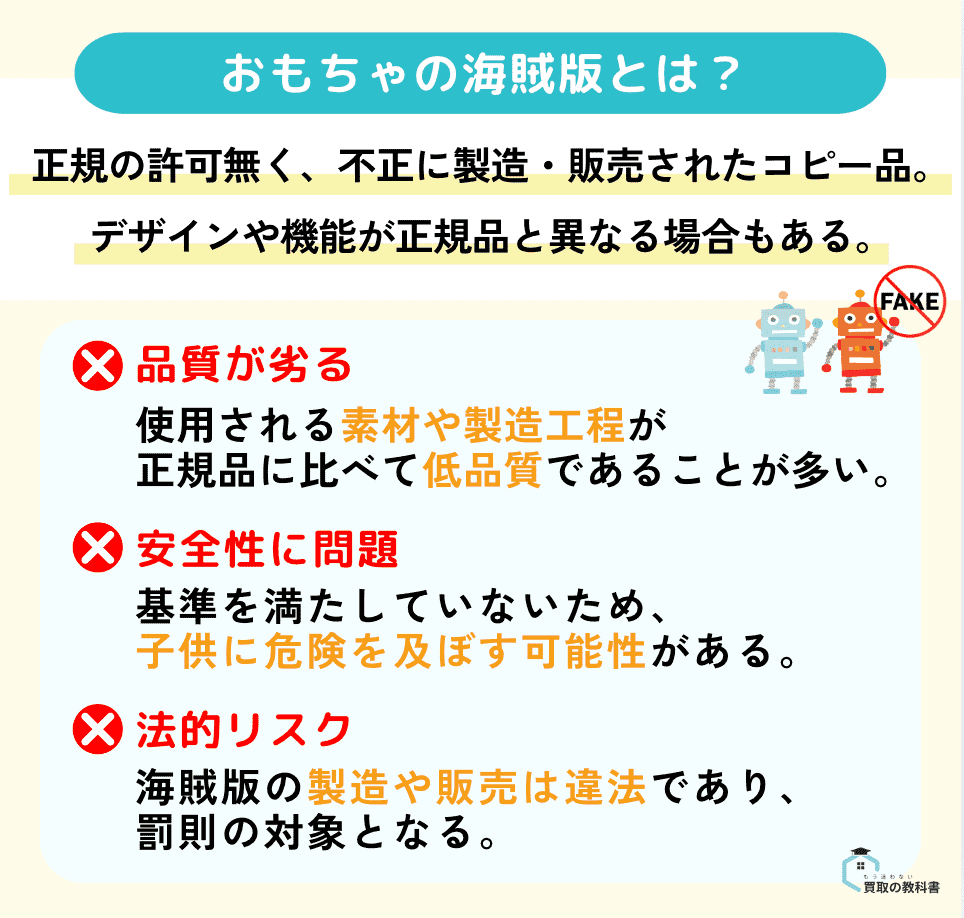 おもちゃの海賊版とは？

正規の許可無く、不正に製造・販売されたコピー品。

デザインや機能が正規品と異なる場合もある。

FAKE

品質が劣る

使用される素材や製造工程が正規品に比べて低品質であることが多い。

安全性に問題

基準を満たしていないため、子供に危険を及ぼす可能性がある。

法的リスク

海賊版の製造や販売は違法であり、罰則の対象となる。

もう迷わない
買取の教科書